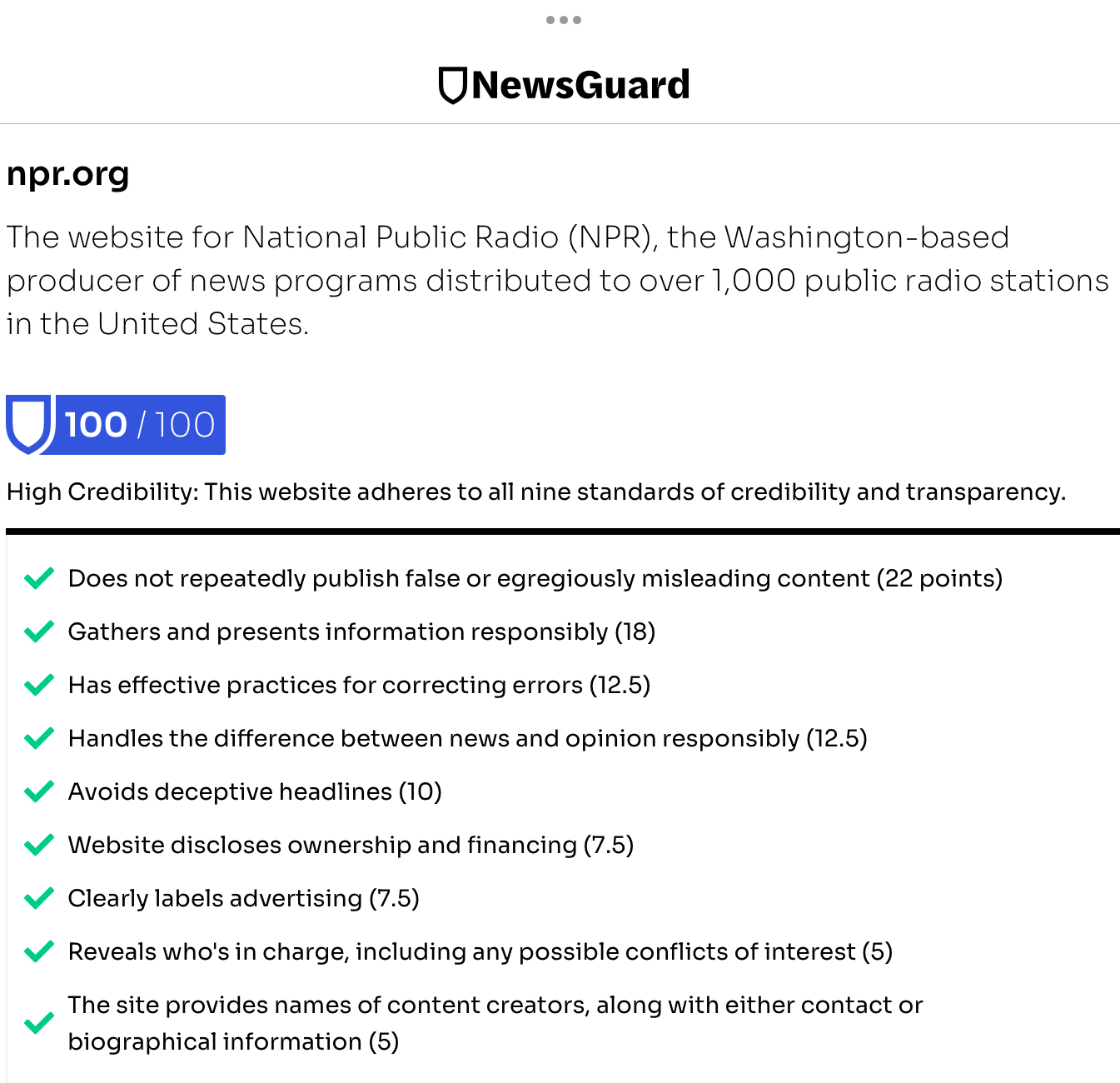 NewsGuard

npr.org

The website for National Public Radio (NPR), the Washington-based producer of news programs distributed to over 1,000 public radio stations in the United States.

100 / 100

High Credibility: This website adheres to all nine standards of credibility and transparency.

Does not repeatedly publish false or egregiously misleading content (22 points)

Gathers and presents information responsibly (18)

Has effective practices for correcting errors (12.5)

Handles the difference between news and opinion responsibly (12.5)

Avoids deceptive headlines (10)

Website discloses ownership and financing (7.5)

Clearly labels advertising (7.5)

Reveals who's in charge, including any possible conflicts of interest (5)

The site provides names of content creators, along with either contact or biographical information (5)